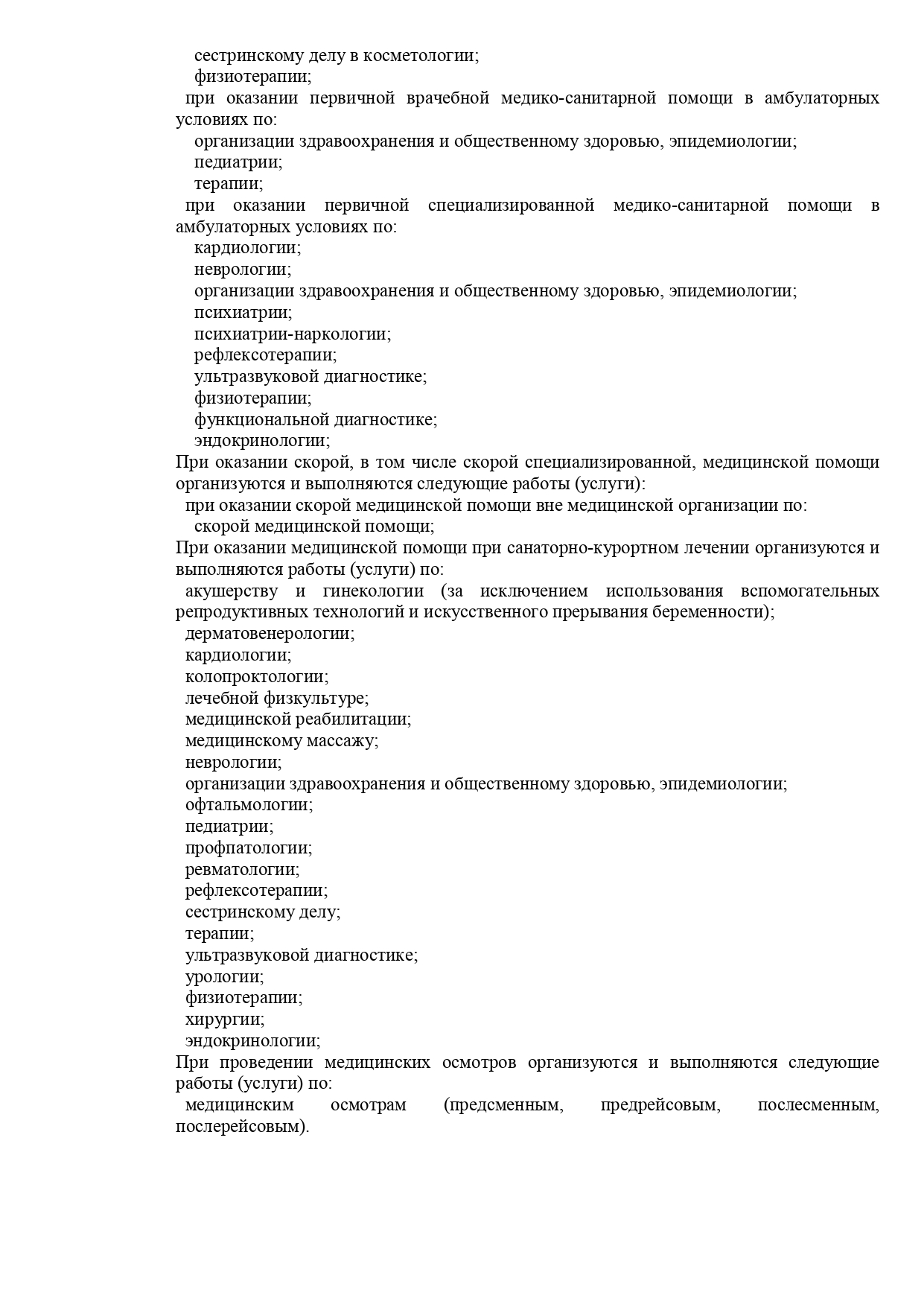 сестринскому делу в косметологии;
физиотерапии;
при оказании первичной врачебной медико-санитарной помощи в амбулаторных условиях по:
организации здравоохранения и общественному здоровью, эпидемиологии;
педиатрии;
терапии;
при оказании первичной специализированной медико-санитарной помощи в амбулаторных условиях по:
кардиологии;
неврологии;
организации здравоохранения и общественному здоровью, эпидемиологии;
психиатрии;
психиатрии-наркологии;
рефлексотерапии;
ультразвуковой диагностике;
физиотерапии;
функциональной диагностике;
эндокринологии;
При оказании скорой, в том числе скорой специализированной, медицинской помощи организуются и выполняются следующие работы (услуги):
при оказании скорой медицинской помощи вне медицинской организации по:
скорой медицинской помощи;
При оказании медицинской помощи при санаторно-курортном лечении организуются и выполняются работы (услуги) по:
акушерству и гинекологии (за исключением использования вспомогательных репродуктивных технологий и искусственного прерывания беременности);
дерматовенерологии;
кардиологии;
колопроктологии;
лечебной физкультуре;
медицинской реабилитации;
медицинскому массажу;
неврологии;
организации здравоохранения и общественному здоровью, эпидемиологии;
офтальмологии;
педиатрии;
профпатологии;
ревматологии;
рефлексотерапии;
сестринскому делу;
терапии;
ультразвуковой диагностике;
урологии;
физиотерапии;
хирургии;
эндокринологии;
При проведении медицинских осмотров организуются и выполняются следующие работы (услуги) по:
медицинским осмотрам (предсменным, предрейсовым, послесменным, послерейсовым).